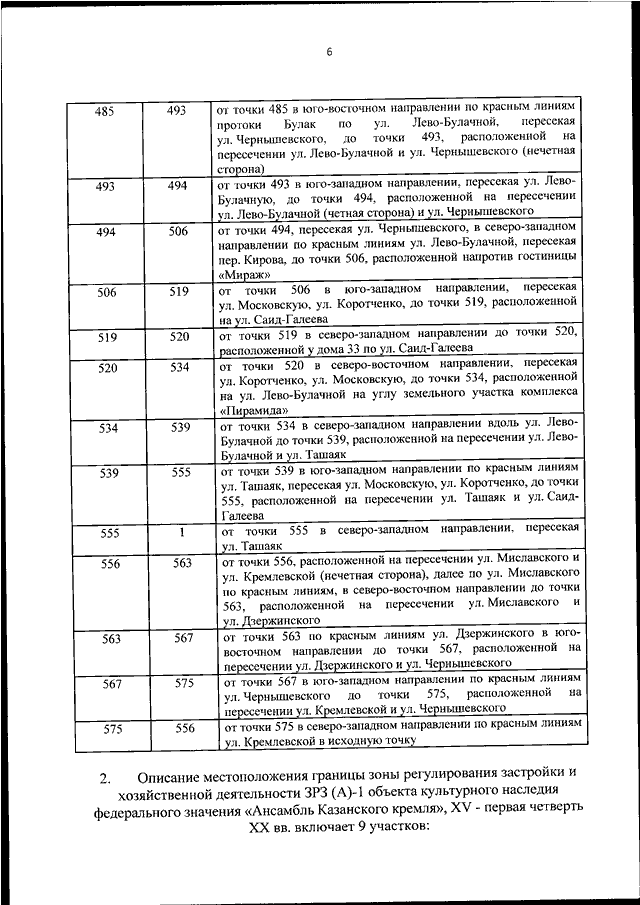 6

| 485 | 493 | от точки 485 в юго-восточном направлении по красным линиям протоки Булак по ул. Лево-Булачной, пересекая ул. Чернышевского, до точки 493, расположенной на пересечении ул. Лево-Булачной и ул. Чернышевского (нечетная сторона) |
|---|---|---|
| 493 | 494 | от точки 493 в юго-западном направлении, пересекая ул. Лево-Булачную, до точки 494, расположенной на пересечении ул. Лево-Булачной (четная сторона) и ул. Чернышевского |
| 494 | 506 | от точки 494, пересекая ул. Чернышевского, в северо-западном направлении по красным линиям ул. Лево-Булачной, пересекая пер. Кирова, до точки 506, расположенной напротив гостиницы «Мираж» |
| 506 | 519 | от точки 506 в юго-западном направлении, пересекая ул. Московскую, ул. Коротченко, до точки 519, расположенной на ул. Саид-Галеева |
| 519 | 520 | от точки 519 в северо-западном направлении до точки 520, расположенной у дома 33 по ул. Саид-Галеева |
| 520 | 534 | от точки 520 в северо-восточном направлении, пересекая ул. Коротченко, ул. Московскую, до точки 534, расположенной на ул. Лево-Булачной на углу земельного участка комплекса «Пирамида» |
| 534 | 539 | от точки 534 в северо-западном направлении вдоль ул. Лево-Булачной до точки 539, расположенной на пересечении ул. Лево-Булачной и ул. Ташаяк |
| 539 | 555 | от точки 539 в юго-западном направлении по красным линиям ул. Ташаяк, пересекая ул. Московскую, ул. Коротченко, до точки 555, расположенной на пересечении ул. Ташаяк и ул. Саид-Галеева |
| 555 | 1 | от точки 555 в северо-западном направлении, пересекая ул. Ташаяк |
| 556 | 563 | от точки 556, расположенной на пересечении ул. Миславского и ул. Кремлевской (нечетная сторона), далее по ул. Миславского по красным линиям, в северо-восточном направлении до точки 563, расположенной на пересечении ул. Миславского и ул. Дзержинского |
| 563 | 567 | от точки 563 по красным линиям ул. Дзержинского в юго-восточном направлении до точки 567, расположенной на пересечении ул. Дзержинского и ул. Чернышевского |
| 567 | 575 | от точки 567 в юго-западном направлении по красным линиям ул. Чернышевского до точки 575, расположенной на пересечении ул. Кремлевской и ул. Чернышевского |
| 575 | 556 | от точки 575 в северо-западном направлении по красным линиям ул. Кремлевской в исходную точку |

2. Описание местоположения границы зоны регулирования застройки и хозяйственной деятельности ЗРЗ (А)-1 объекта культурного наследия федерального значения «Ансамбль Казанского кремля», XV - первая четверть XX вв. включает 9 участков: